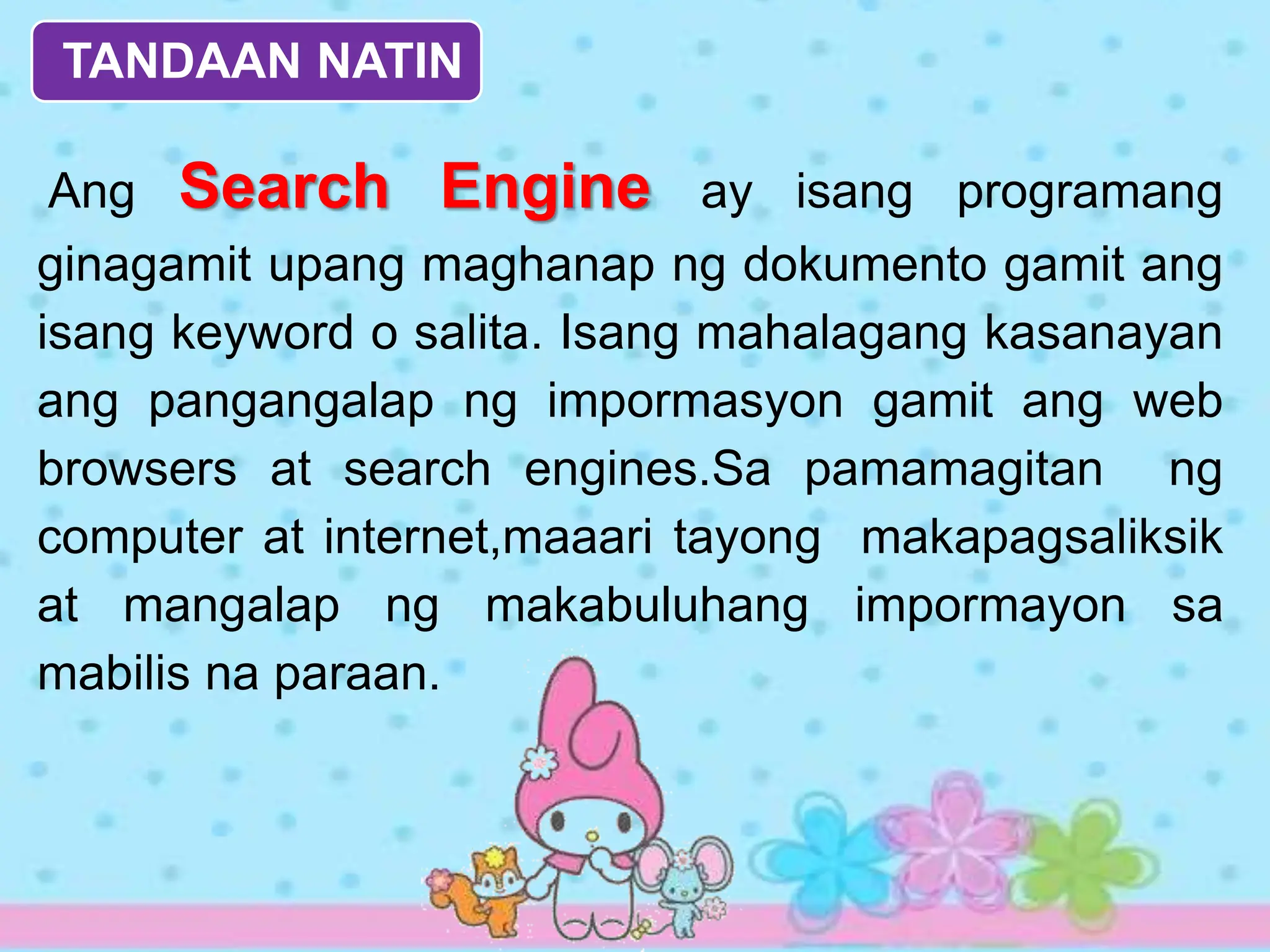 TANDAAN NATIN

Ang Search Engine ay isang programang ginagamit upang maghanap ng dokumento gamit ang isang keyword o salita. Isang mahalagang kasanayan ang pangangalap ng impormasyon gamit ang web browsers at search engines.Sa pamamagitan ng computer at internet,maaari tayong makapagsaliksik at mangalap ng makabuluhang impormayon sa mabilis na paraan.